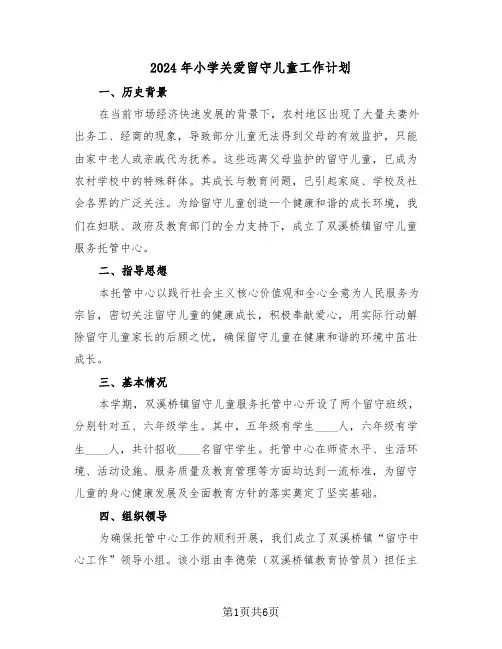 2024年小学关爱留守儿童工作计划

一、历史背景

在当前市场经济快速发展的背景下，农村地区出现了大量夫妻外出务工、经商的现象，导致部分儿童无法得到父母的有效监护，只能由家中老人或亲戚代为抚养。这些远离父母监护的留守儿童，已成为农村学校中的特殊群体。其成长与教育问题，已引起家庭、学校及社会各界的广泛关注。为给留守儿童创造一个健康和谐的成长环境，我们在妇联、政府及教育部门的全力支持下，成立了双溪桥镇留守儿童服务托管中心。

二、指导思想

本托管中心以践行社会主义核心价值观和全心全意为人民服务为宗旨，密切关注留守儿童的健康成长，积极奉献爱心，用实际行动解除留守儿童家长的后顾之忧，确保留守儿童在健康和谐的环境中茁壮成长。

三、基本情况

本学期，双溪桥镇留守儿童服务托管中心开设了两个留守班级，分别针对五、六年级学生。其中，五年级有学生____人，六年级有学生____人，共计招收____名留守学生。托管中心在师资水平、生活环境、活动设施、服务质量及教育管理等方面均达到一流标准，为留守儿童的身心健康发展及全面教育方针的落实奠定了坚实基础。

四、组织领导

为确保托管中心工作的顺利开展，我们成立了双溪桥镇“留守中心工作”领导小组。该小组由李德荣（双溪桥镇教育协管员）担任主

第1页共6页